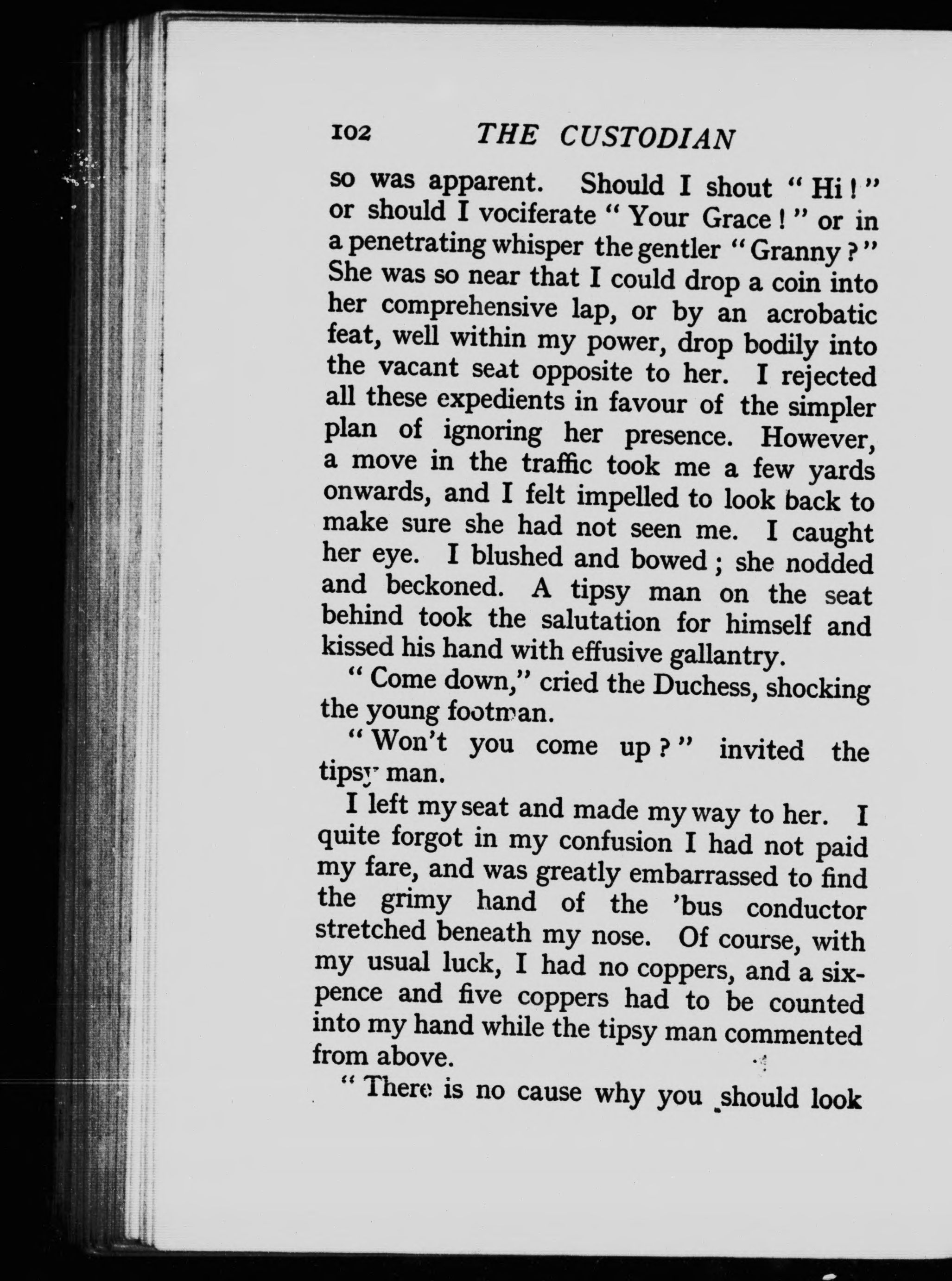 102 THE CUSTODIAN

so was apparent. Should I shout "Hi!" or should I vociferate "Your Grace!" or in a penetrating whisper the gentler "Granny?" She was so near that I could drop a coin into her comprehensive lap, or by an acrobatic feat, well within my power, drop bodily into the vacant seat opposite to her. I rejected all these expedients in favour of the simpler plan of ignoring her presence. However, a move in the traffic took me a few yards onwards, and I felt impelled to look back to make sure she had not seen me. I caught her eye. I blushed and bowed; she nodded and beckoned. A tipsy man on the seat behind took the salutation for himself and kissed his hand with effusive gallantry.

"Come down," cried the Duchess, shocking the young footman.

"Won't you come up?" invited the tipsy man.

I left my seat and made my way to her. I quite forgot in my confusion I had not paid my fare, and was greatly embarrassed to find the grimy hand of the 'bus conductor stretched beneath my nose. Of course, with my usual luck, I had no coppers, and a sixpence and five coppers had to be counted into my hand while the tipsy man commented from above.

"There is no cause why you should look